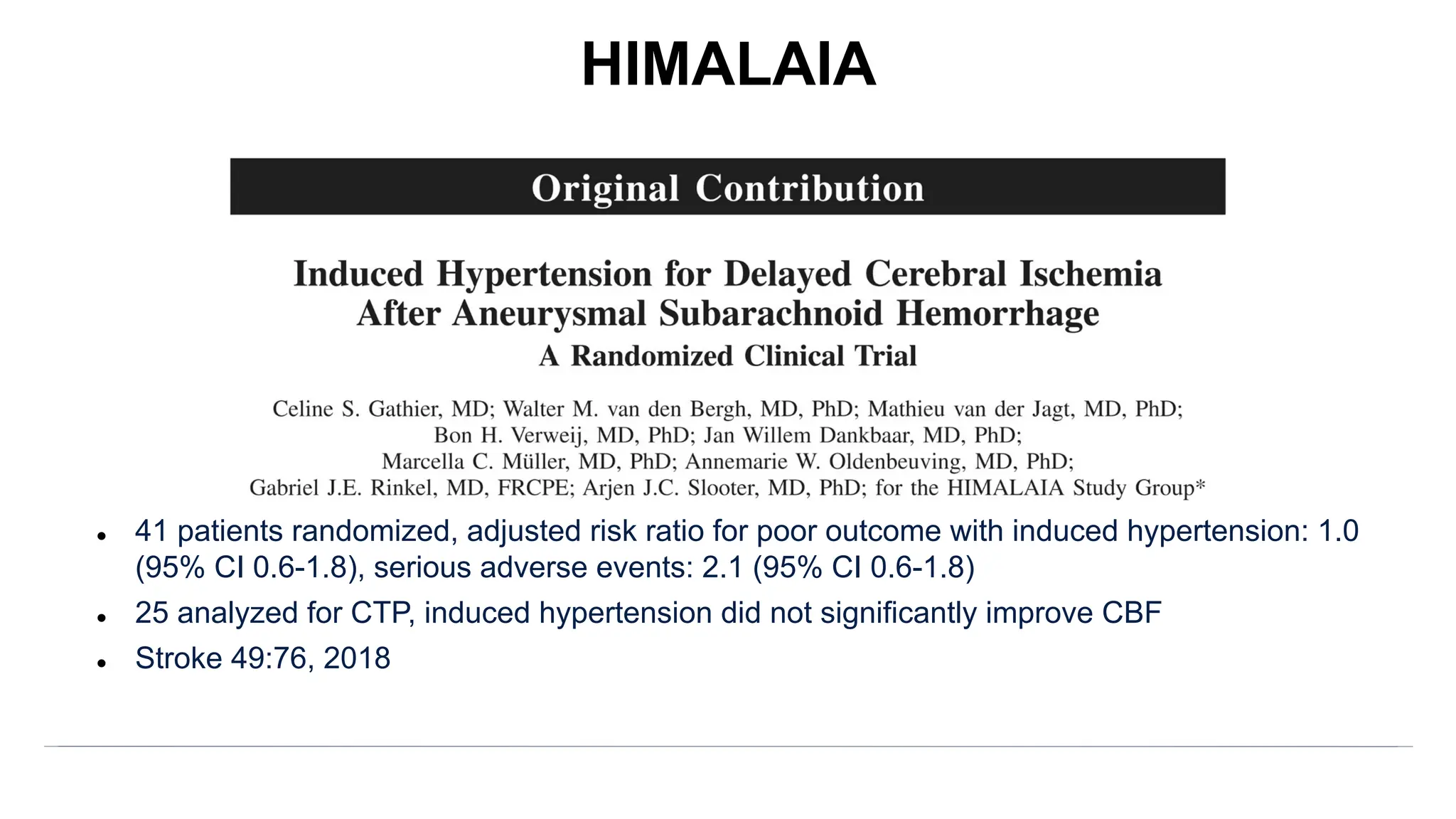 HIMALAIA

Original Contribution

Induced Hypertension for Delayed Cerebral Ischemia After Aneurysmal Subarachnoid Hemorrhage

A Randomized Clinical Trial

Celine S. Gathier, MD; Walter M. van den Bergh, MD, PhD; Mathieu van der Jagt, MD, PhD; Bon H. Verweij, MD, PhD; Jan Willem Dankbaar, MD, PhD; Marcella C. Müller, MD, PhD; Annemarie W. Oldenbeuving, MD, PhD; Gabriel J.E. Rinkel, MD, FRCPE; Arjen J.C. Slooter, MD, PhD; for the HIMALAIA Study Group*

• 41 patients randomized, adjusted risk ratio for poor outcome with induced hypertension: 1.0 (95% CI 0.6-1.8), serious adverse events: 2.1 (95% CI 0.6-1.8)

• 25 analyzed for CTP, induced hypertension did not significantly improve CBF

• Stroke 49:76, 2018